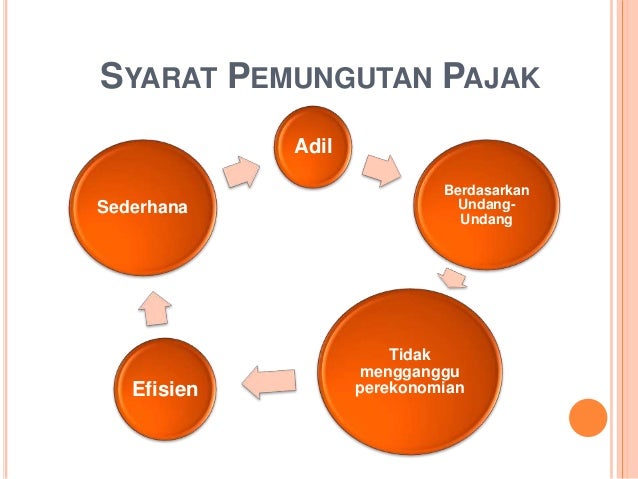 SYARAT PEMUNGUTAN PAJAK

Adil

Berdasarkan Undang-Undang

Tidak mengganggu perekonomian

Efisien

Sederhana